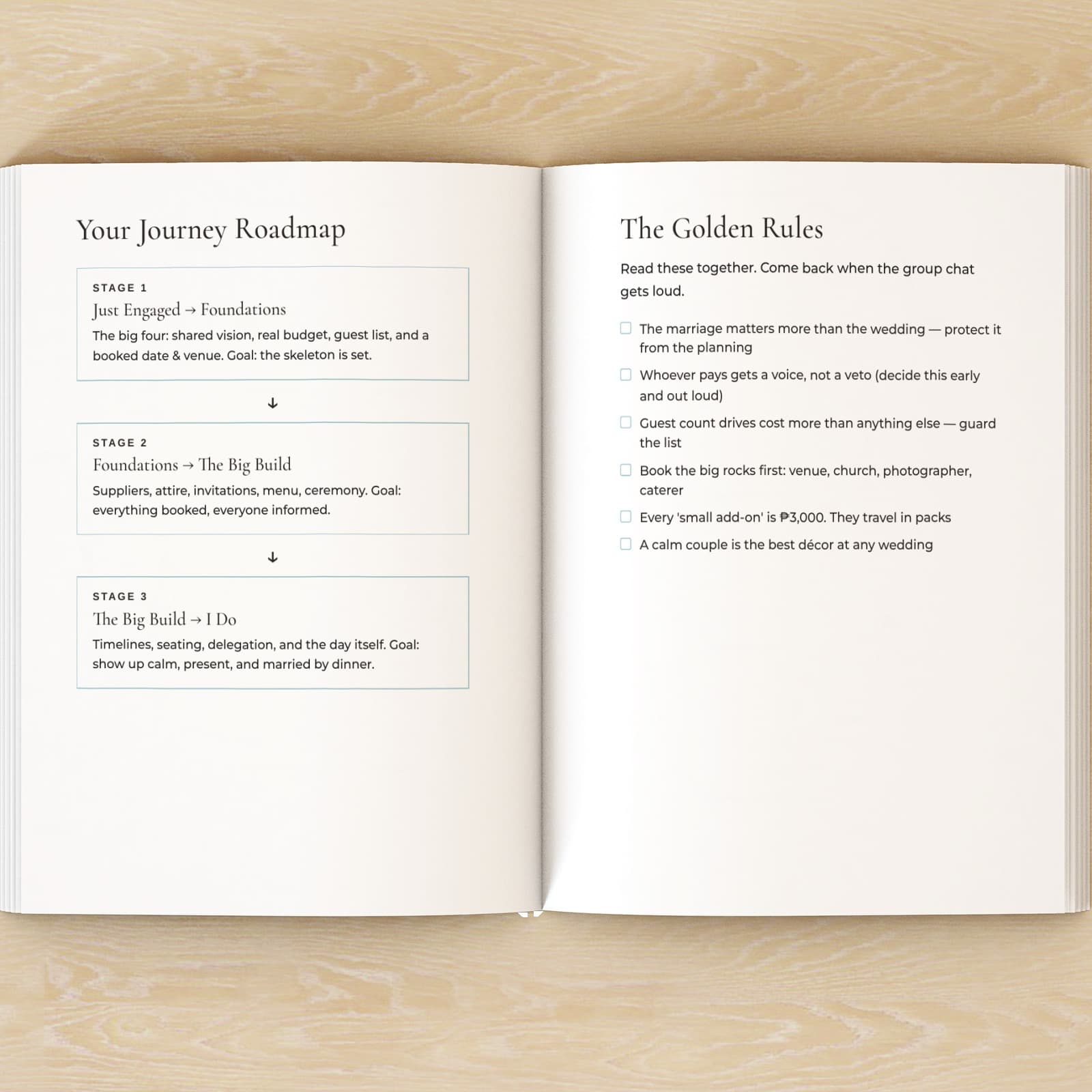 Your Journey Roadmap

STAGE 1
Just Engaged → Foundations
The big four: shared vision, real budget, guest list, and a booked date & venue. Goal: the skeleton is set.

↓

STAGE 2
Foundations → The Big Build
Suppliers, attire, invitations, menu, ceremony. Goal: everything booked, everyone informed.

↓

STAGE 3
The Big Build → I Do
Timelines, seating, delegation, and the day itself. Goal: show up calm, present, and married by dinner.

The Golden Rules

Read these together. Come back when the group chat gets loud.

☐ The marriage matters more than the wedding — protect it from the planning
☐ Whoever pays gets a voice, not a veto (decide this early and out loud)
☐ Guest count drives cost more than anything else — guard the list
☐ Book the big rocks first: venue, church, photographer, caterer
☐ Every 'small add-on' is ₱3,000. They travel in packs
☐ A calm couple is the best décor at any wedding